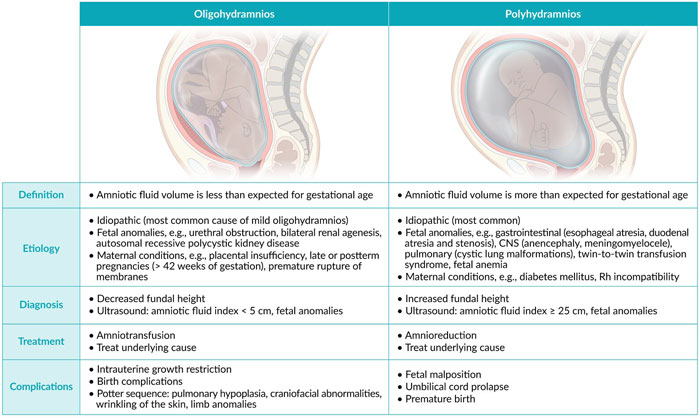 | | Oligohydramnios | Polyhydramnios |
|---|---|---|
| Definition | • Amniotic fluid volume is less than expected for gestational age | • Amniotic fluid volume is more than expected for gestational age |
| Etiology | • Idiopathic (most common cause of mild oligohydramnios) • Fetal anomalies, e.g., urethral obstruction, bilateral renal agenesis, autosomal recessive polycystic kidney disease • Maternal conditions, e.g., placental insufficiency, late or postterm pregnancies (> 42 weeks of gestation), premature rupture of membranes | • Idiopathic (most common) • Fetal anomalies, e.g., gastrointestinal (esophageal atresia, duodenal atresia and stenosis), CNS (anencephaly, meningomyelocele), pulmonary (cystic lung malformations), twin-to-twin transfusion syndrome, fetal anemia • Maternal conditions, e.g., diabetes mellitus, Rh incompatibility |
| Diagnosis | • Decreased fundal height • Ultrasound: amniotic fluid index < 5 cm, fetal anomalies | • Increased fundal height • Ultrasound: amniotic fluid index ≥ 25 cm, fetal anomalies |
| Treatment | • Amniotransfusion • Treat underlying cause | • Amnioreduction • Treat underlying cause |
| Complications | • Intrauterine growth restriction • Birth complications • Potter sequence: pulmonary hypoplasia, craniofacial abnormalities, wrinkling of the skin, limb anomalies | • Fetal malposition • Umbilical cord prolapse • Premature birth |